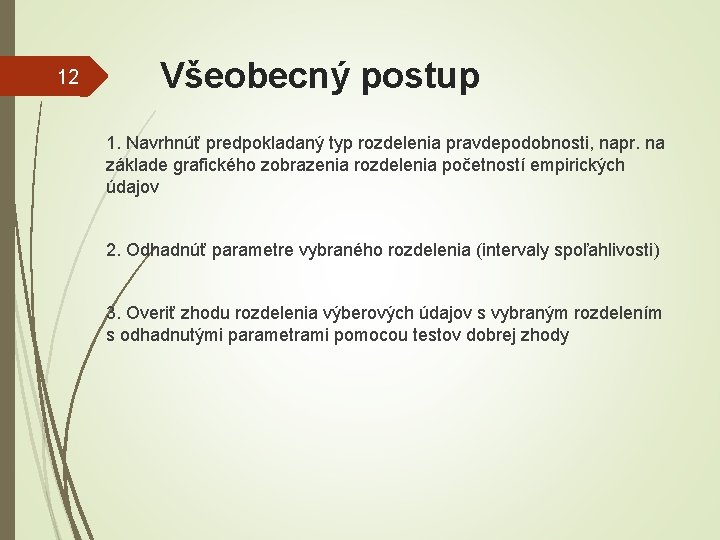 12

Všeobecný postup

1. Navrhnúť predpokladaný typ rozdelenia pravdepodobnosti, napr. na základe grafického zobrazenia rozdelenia početností empirických údajov

2. Odhadnúť parametre vybraného rozdelenia (intervaly spoľahlivosti)

3. Overiť zhodu rozdelenia výberových údajov s vybraným rozdelením s odhadnutými parametrami pomocou testov dobrej zhody